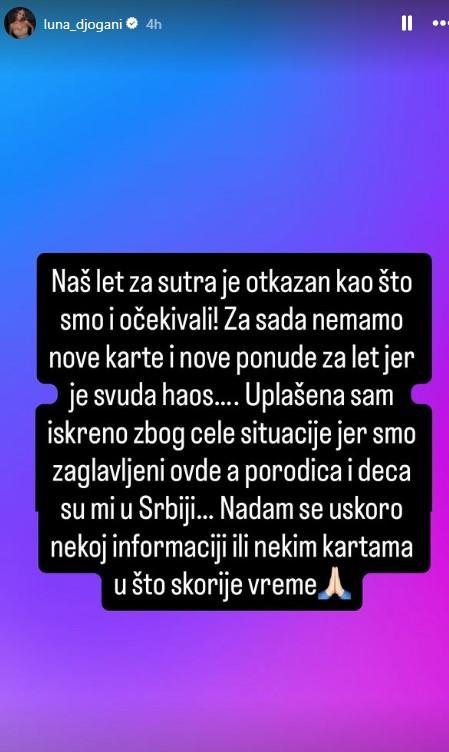 luna_djogani 4h

Naš let za sutra je otkazan kao što smo i očekivali! Za sada nemamo nove karte i nove ponude za let jer je svuda haos…. Uplašena sam iskreno zbog cele situacije jer smo zaglavljeni ovde a porodica i deca su mi u Srbiji… Nadam se uskoro nekoj informaciji ili nekim kartama u što skorije vreme🙏🏻